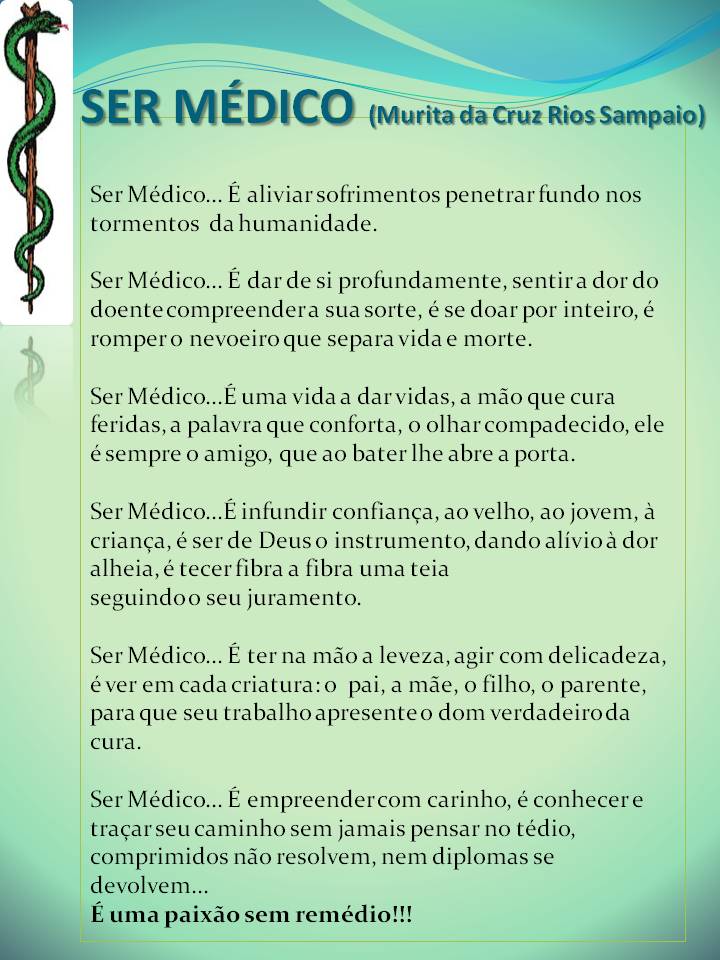 SER MÉDICO (Murita da Cruz Rios Sampaio)

Ser Médico... É aliviar sofrimentos penetrar fundo nos tormentos da humanidade.

Ser Médico... É dar de si profundamente, sentir a dor do doente compreender a sua sorte, é se doar por inteiro, é romper o nevoeiro que separa vida e morte.

Ser Médico...É uma vida a dar vidas, a mão que cura feridas, a palavra que conforta, o olhar compadecido, ele é sempre o amigo, que ao bater lhe abre a porta.

Ser Médico...É infundir confiança, ao velho, ao jovem, à criança, é ser de Deus o instrumento, dando alívio à dor alheia, é tecer fibra a fibra uma teia seguindo o seu juramento.

Ser Médico... É ter na mão a leveza, agir com delicadeza, é ver em cada criatura: o pai, a mãe, o filho, o parente, para que seu trabalho apresente o dom verdadeiro da cura.

Ser Médico... É empreender com carinho, é conhecer e traçar seu caminho sem jamais pensar no tédio, comprimidos não resolvem, nem diplomas se devolvem...
É uma paixão sem remédio!!!